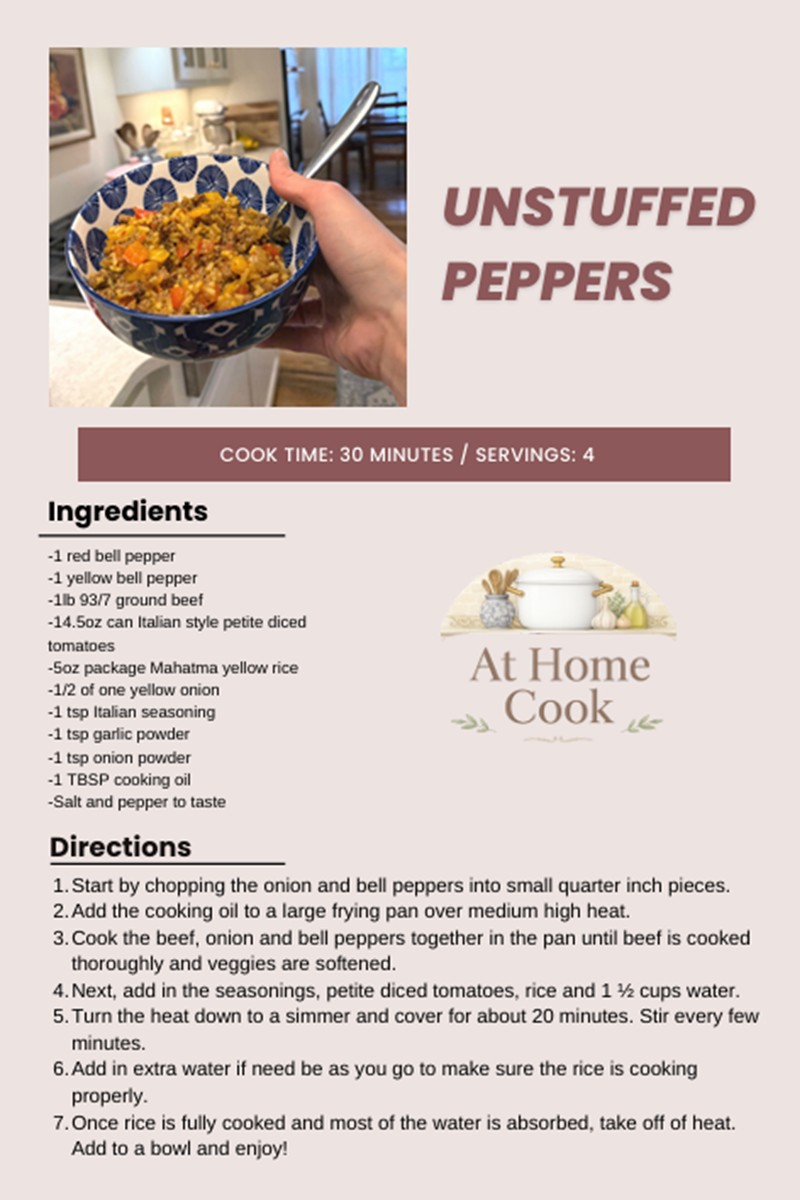 UNSTUFFED PEPPERS

COOK TIME: 30 MINUTES / SERVINGS: 4

Ingredients

-1 red bell pepper
-1 yellow bell pepper
-1lb 93/7 ground beef
-14.5oz can Italian style petite diced tomatoes
-5oz package Mahatma yellow rice
-1/2 of one yellow onion
-1 tsp Italian seasoning
-1 tsp garlic powder
-1 tsp onion powder
-1 TBSP cooking oil
-Salt and pepper to taste

At Home Cook

Directions

1. Start by chopping the onion and bell peppers into small quarter inch pieces.
2. Add the cooking oil to a large frying pan over medium high heat.
3. Cook the beef, onion and bell peppers together in the pan until beef is cooked thoroughly and veggies are softened.
4. Next, add in the seasonings, petite diced tomatoes, rice and 1 ½ cups water.
5. Turn the heat down to a simmer and cover for about 20 minutes. Stir every few minutes.
6. Add in extra water if need be as you go to make sure the rice is cooking properly.
7. Once rice is fully cooked and most of the water is absorbed, take off of heat. Add to a bowl and enjoy!